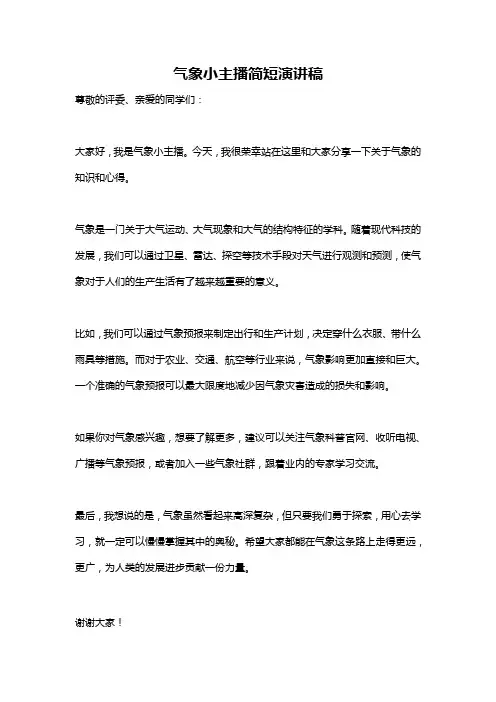 气象小主播简短演讲稿

尊敬的评委、亲爱的同学们：

大家好，我是气象小主播。今天，我很荣幸站在这里和大家分享一下关于气象的知识和心得。

气象是一门关于大气运动、大气现象和大气的结构特征的学科。随着现代科技的发展，我们可以通过卫星、雷达、探空等技术手段对天气进行观测和预测，使气象对于人们的生产生活有了越来越重要的意义。

比如，我们可以通过气象预报来制定出行和生产计划，决定穿什么衣服、带什么雨具等措施。而对于农业、交通、航空等行业来说，气象影响更加直接和巨大。一个准确的气象预报可以最大限度地减少因气象灾害造成的损失和影响。

如果你对气象感兴趣，想要了解更多，建议可以关注气象科普官网、收听电视、广播等气象预报，或者加入一些气象社群，跟着业内的专家学习交流。

最后，我想说的是，气象虽然看起来高深复杂，但只要我们勇于探索，用心去学习，就一定可以慢慢掌握其中的奥秘。希望大家都能在气象这条路上走得更远，更广，为人类的发展进步贡献一份力量。

谢谢大家！